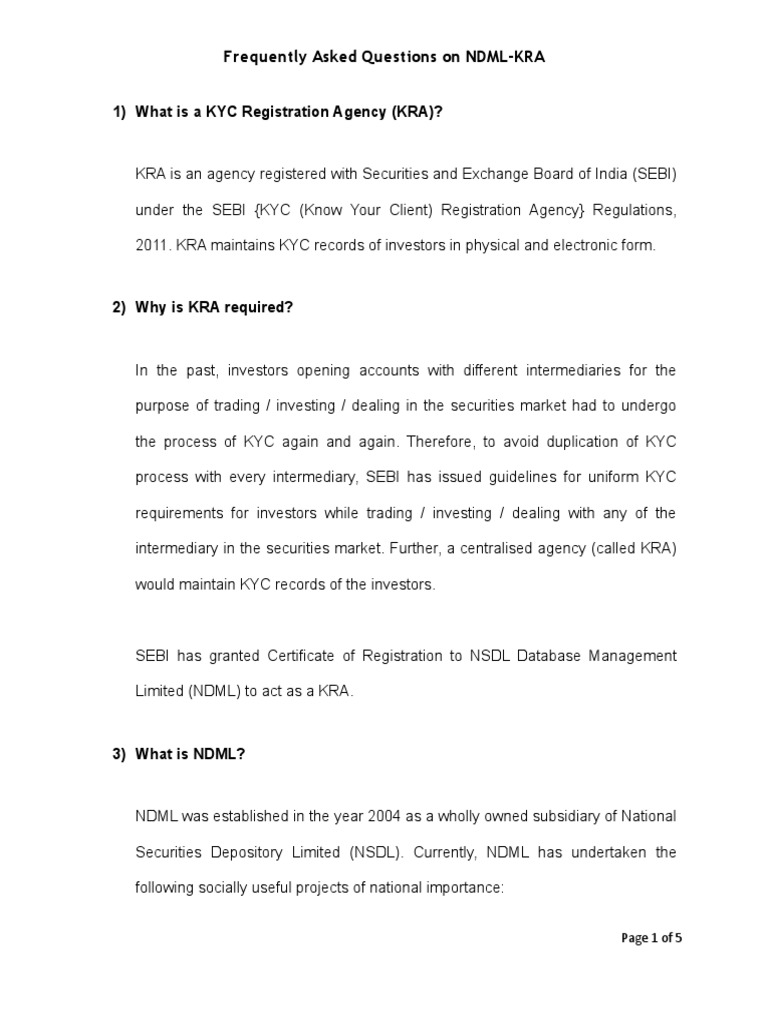 Frequently Asked Questions on NDML-KRA

1) What is a KYC Registration Agency (KRA)?

KRA is an agency registered with Securities and Exchange Board of India (SEBI) under the SEBI {KYC (Know Your Client) Registration Agency} Regulations, 2011. KRA maintains KYC records of investors in physical and electronic form.

2) Why is KRA required?

In the past, investors opening accounts with different intermediaries for the purpose of trading / investing / dealing in the securities market had to undergo the process of KYC again and again. Therefore, to avoid duplication of KYC process with every intermediary, SEBI has issued guidelines for uniform KYC requirements for investors while trading / investing / dealing with any of the intermediary in the securities market. Further, a centralised agency (called KRA) would maintain KYC records of the investors.

SEBI has granted Certificate of Registration to NSDL Database Management Limited (NDML) to act as a KRA.

3) What is NDML?

NDML was established in the year 2004 as a wholly owned subsidiary of National Securities Depository Limited (NSDL). Currently, NDML has undertaken the following socially useful projects of national importance:

Page 1 of 5